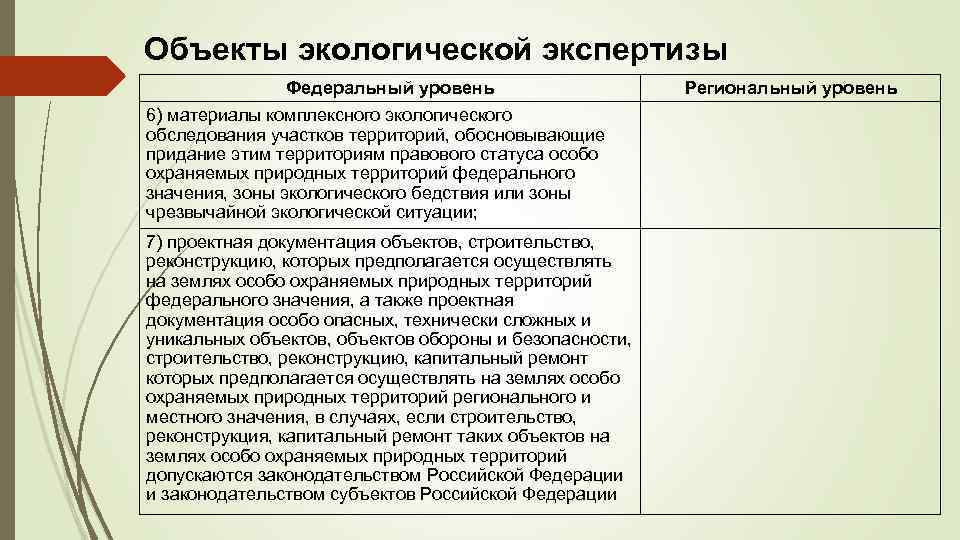 Объекты экологической экспертизы

| Федеральный уровень | Региональный уровень |
|---|---|
| 6) материалы комплексного экологического обследования участков территорий, обосновывающие придание этим территориям правового статуса особо охраняемых природных территорий федерального значения, зоны экологического бедствия или зоны чрезвычайной экологической ситуации; | |
| 7) проектная документация объектов, строительство, реконструкцию, которых предполагается осуществлять на землях особо охраняемых природных территорий федерального значения, а также проектная документация особо опасных, технически сложных и уникальных объектов, объектов обороны и безопасности, строительство, реконструкцию, капитальный ремонт которых предполагается осуществлять на землях особо охраняемых природных территорий регионального и местного значения, в случаях, если строительство, реконструкция, капитальный ремонт таких объектов на землях особо охраняемых природных территорий допускаются законодательством Российской Федерации и законодательством субъектов Российской Федерации | |